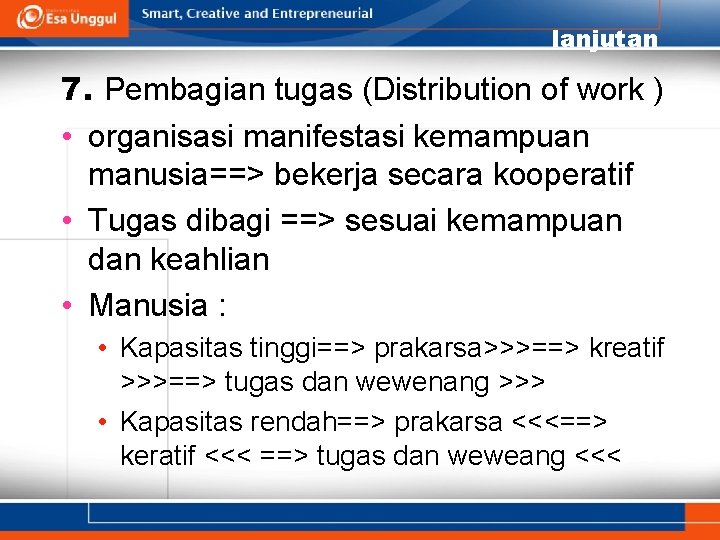 Esa Unggul

Smart, Creative and Entrepreneurial

lanjutan

7. Pembagian tugas (Distribution of work )

• organisasi manifestasi kemampuan manusia==> bekerja secara kooperatif

• Tugas dibagi ==> sesuai kemampuan dan keahlian

• Manusia :

• Kapasitas tinggi==> prakarsa>>>==> kreatif >>>==> tugas dan wewenang >>>

• Kapasitas rendah==> prakarsa <<<==> keratif <<< ==> tugas dan weweang <<<